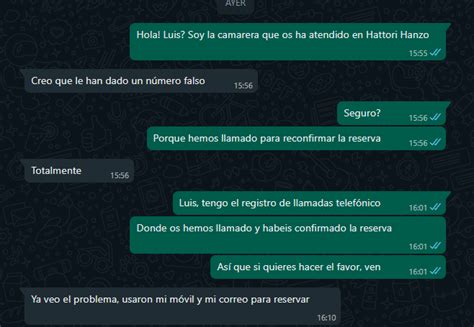 AYER

Hola! Luis? Soy la camarera que os ha atendido en Hattori Hanzo
15:55

Creo que le han dado un número falso
15:56

Seguro?
15:56

Porque hemos llamado para reconfirmar la reserva
15:56

Totalmente
15:56

Luis, tengo el registro de llamadas telefónico
16:01

Donde os hemos llamado y habeis confirmado la reserva
16:01

Así que si quieres hacer el favor, ven
16:01

Ya veo el problema, usaron mi móvil y mi correo para reservar
16:10